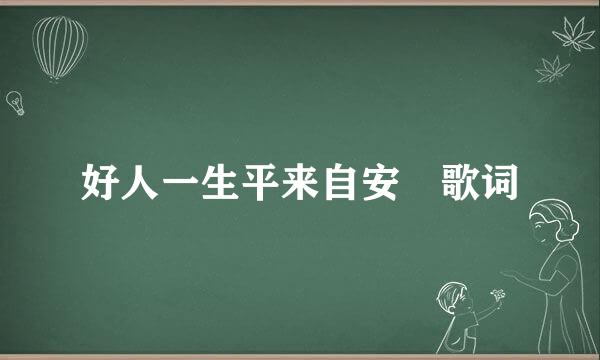 好人一生平来自安　歌词